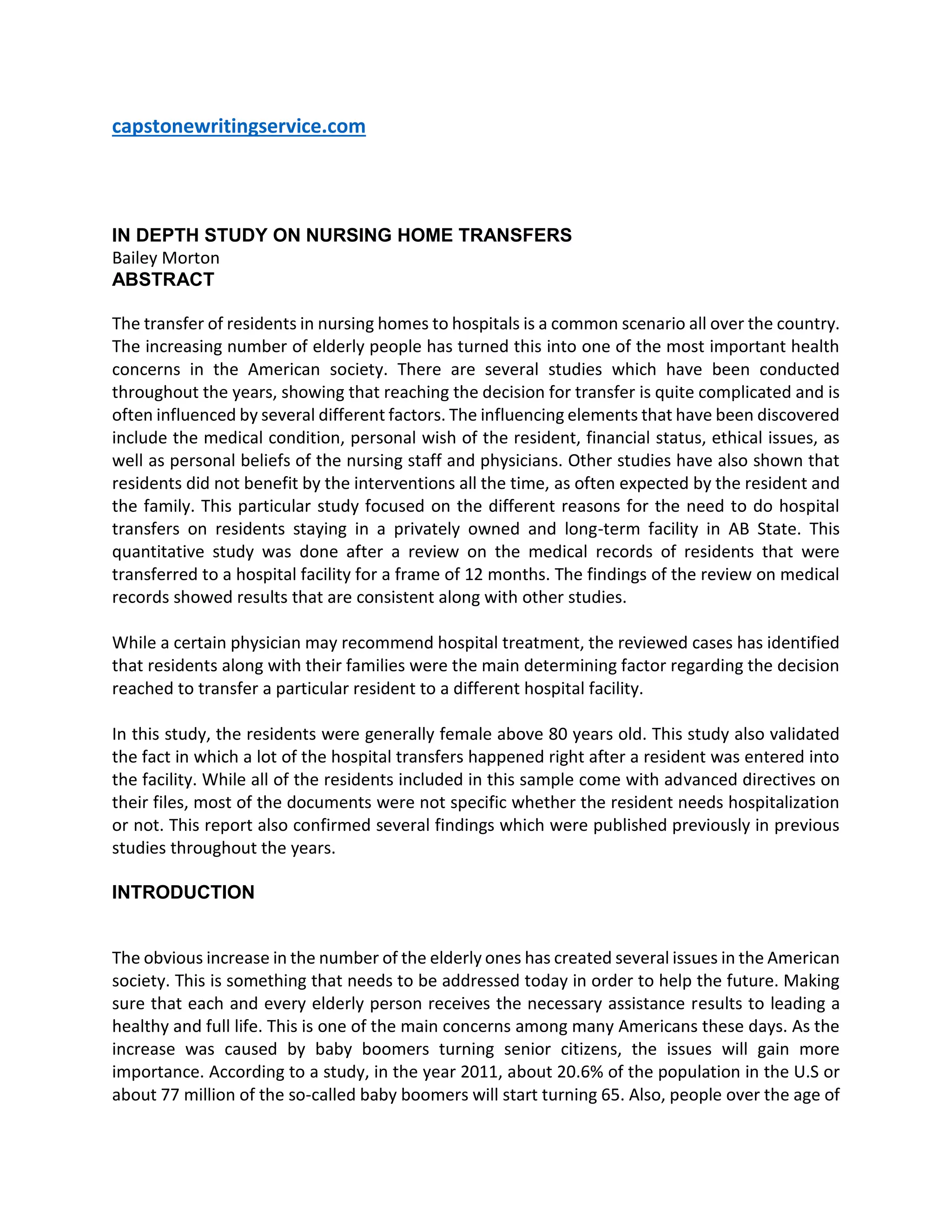 capstonewritingservice.com

IN DEPTH STUDY ON NURSING HOME TRANSFERS
Bailey Morton
ABSTRACT

The transfer of residents in nursing homes to hospitals is a common scenario all over the country. The increasing number of elderly people has turned this into one of the most important health concerns in the American society. There are several studies which have been conducted throughout the years, showing that reaching the decision for transfer is quite complicated and is often influenced by several different factors. The influencing elements that have been discovered include the medical condition, personal wish of the resident, financial status, ethical issues, as well as personal beliefs of the nursing staff and physicians. Other studies have also shown that residents did not benefit by the interventions all the time, as often expected by the resident and the family. This particular study focused on the different reasons for the need to do hospital transfers on residents staying in a privately owned and long-term facility in AB State. This quantitative study was done after a review on the medical records of residents that were transferred to a hospital facility for a frame of 12 months. The findings of the review on medical records showed results that are consistent along with other studies.

While a certain physician may recommend hospital treatment, the reviewed cases has identified that residents along with their families were the main determining factor regarding the decision reached to transfer a particular resident to a different hospital facility.

In this study, the residents were generally female above 80 years old. This study also validated the fact in which a lot of the hospital transfers happened right after a resident was entered into the facility. While all of the residents included in this sample come with advanced directives on their files, most of the documents were not specific whether the resident needs hospitalization or not. This report also confirmed several findings which were published previously in previous studies throughout the years.

INTRODUCTION

The obvious increase in the number of the elderly ones has created several issues in the American society. This is something that needs to be addressed today in order to help the future. Making sure that each and every elderly person receives the necessary assistance results to leading a healthy and full life. This is one of the main concerns among many Americans these days. As the increase was caused by baby boomers turning senior citizens, the issues will gain more importance. According to a study, in the year 2011, about 20.6% of the population in the U.S or about 77 million of the so-called baby boomers will start turning 65. Also, people over the age of